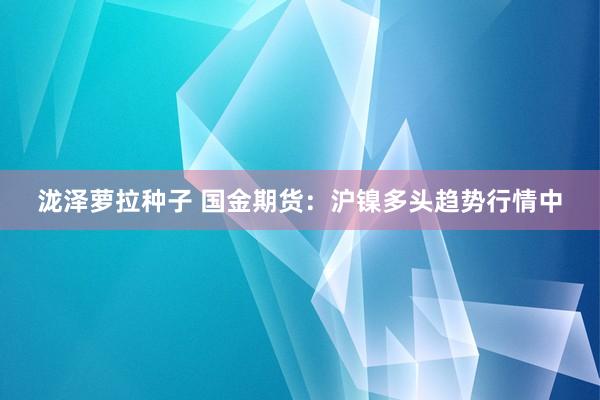 泷泽萝拉种子 国金期货：沪镍多头趋势行情中